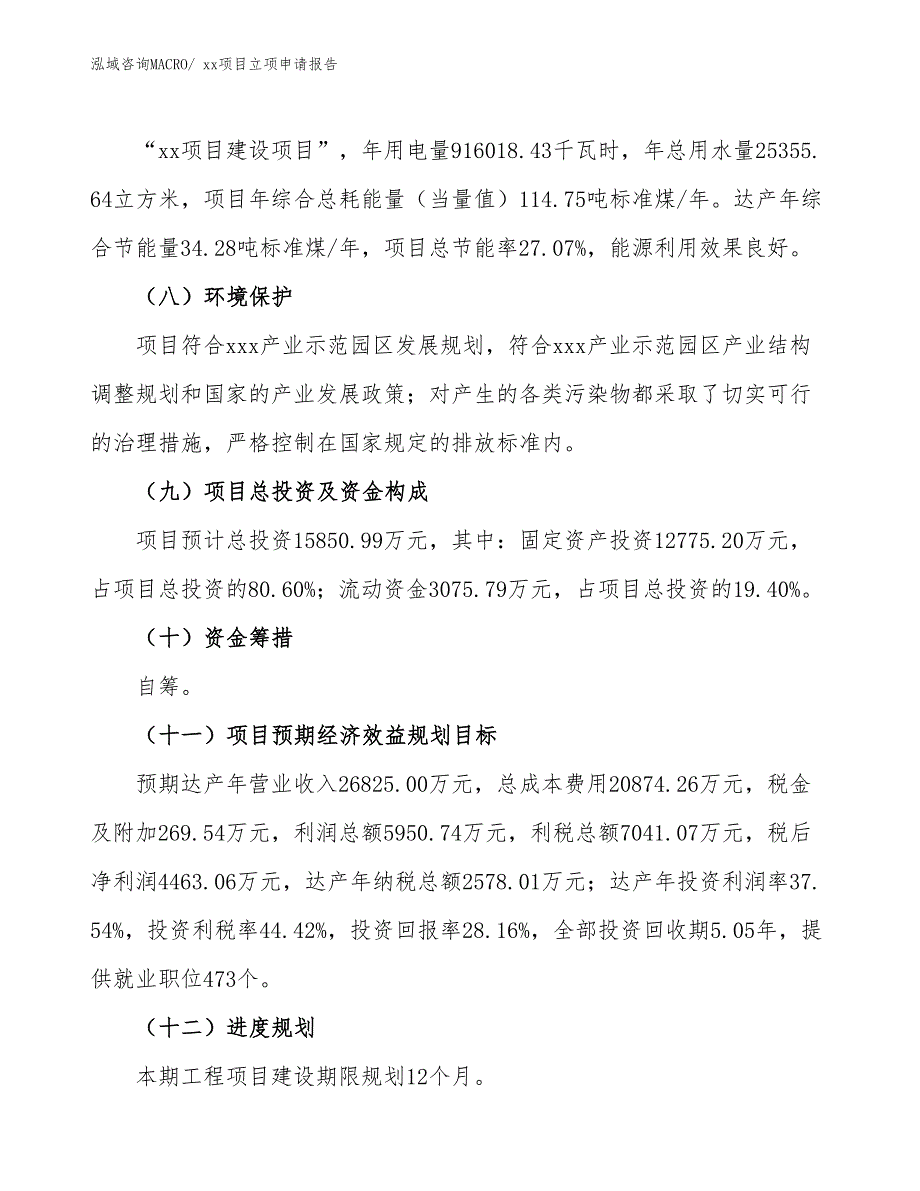 泓域咨询MACRO/ xx项目立项申请报告

“xx项目建设项目”，年用电量916018.43千瓦时，年总用水量25355.64立方米，项目年综合总耗能量（当量值）114.75吨标准煤/年。达产年综合节能量34.28吨标准煤/年，项目总节能率27.07%，能源利用效果良好。

（八）环境保护

项目符合xxx产业示范园区发展规划，符合xxx产业示范园区产业结构调整规划和国家的产业发展政策；对产生的各类污染物都采取了切实可行的治理措施，严格控制在国家规定的排放标准内。

（九）项目总投资及资金构成

项目预计总投资15850.99万元，其中：固定资产投资12775.20万元，占项目总投资的80.60%；流动资金3075.79万元，占项目总投资的19.40%。

（十）资金筹措

自筹。

（十一）项目预期经济效益规划目标

预期达产年营业收入26825.00万元，总成本费用20874.26万元，税金及附加269.54万元，利润总额5950.74万元，利税总额7041.07万元，税后净利润4463.06万元，达产年纳税总额2578.01万元；达产年投资利润率37.54%，投资利税率44.42%，投资回报率28.16%，全部投资回收期5.05年，提供就业职位473个。

（十二）进度规划

本期工程项目建设期限规划12个月。